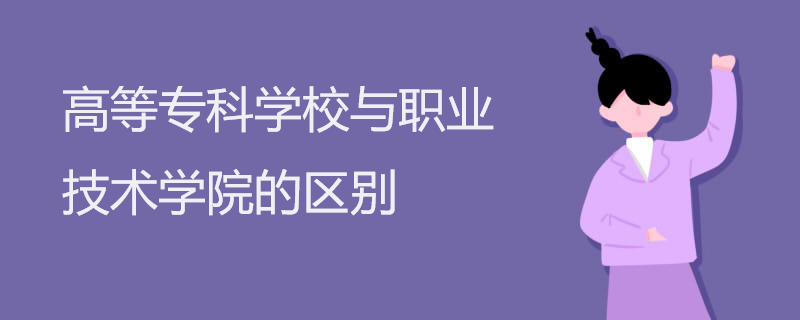 高等专科学校与职业技术学院的区别